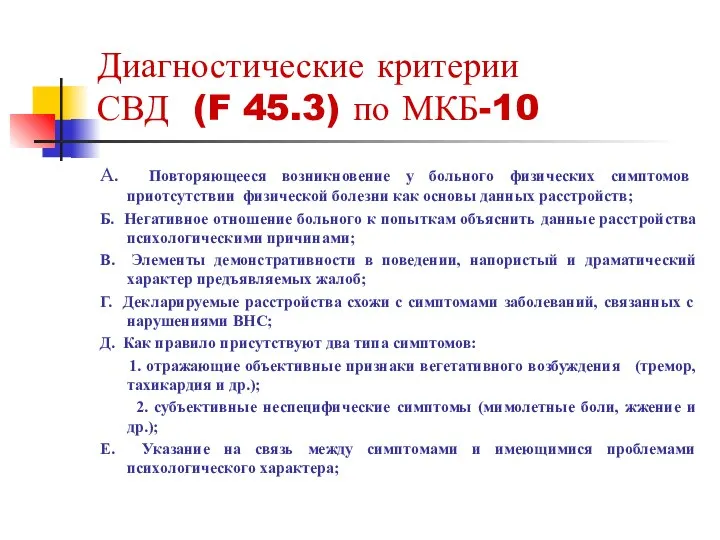 Диагностические критерии СВД (F 45.3) по МКБ-10

А. Повторяющееся возникновение у больного физических симптомов приотсутствии физической болезни как основы данных расстройств;

Б. Негативное отношение больного к попыткам объяснить данные расстройства психологическими причинами;

В. Элементы демонстративности в поведении, напористый и драматический характер предъявляемых жалоб;

Г. Декларируемые расстройства схожи с симптомами заболеваний, связанных с нарушениями ВНС;

Д. Как правило присутствуют два типа симптомов:

1. отражающие объективные признаки вегетативного возбуждения (тремор, тахикардия и др.);

2. субъективные неспецифические симптомы (мимолетные боли, жжение и др.);

Е. Указание на связь между симптомами и имеющимися проблемами психологического характера;